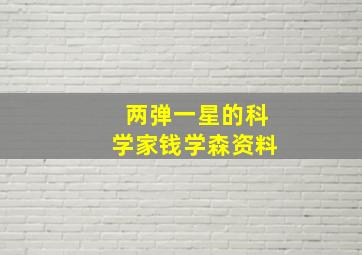 两弹一星的科学家钱学森资料